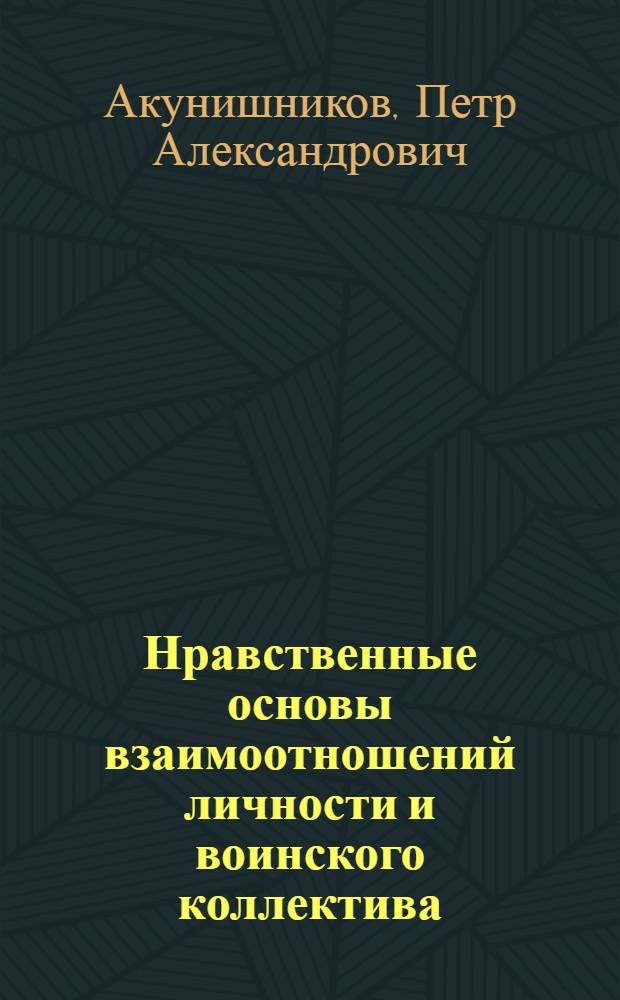 Акунишников, Петр Александрович

Нравственные основы взаимоотношений личности и воинского коллектива